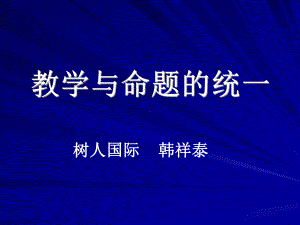 教学与命题的统一

树人国际　韩祥泰